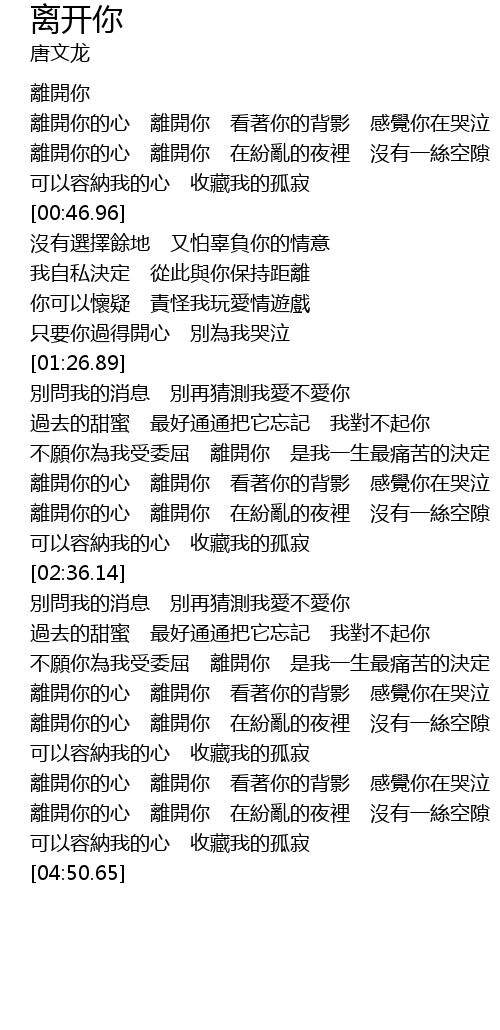 离开你
唐文龙

離開你
離開你的心 離開你 看著你的背影 感覺你在哭泣
離開你的心 離開你 在紛亂的夜裡 沒有一絲空隙
可以容納我的心 收藏我的孤寂
[00:46.96]
沒有選擇餘地 又怕辜負你的情意
我自私決定 從此與你保持距離
你可以懷疑 責怪我玩愛情遊戲
只要你過得開心 別為我哭泣
[01:26.89]
別問我的消息 別再猜測我愛不愛你
過去的甜蜜 最好通通把它忘記 我對不起你
不願你為我受委屈 離開你 是我一生最痛苦的決定
離開你的心 離開你 看著你的背影 感覺你在哭泣
離開你的心 離開你 在紛亂的夜裡 沒有一絲空隙
可以容納我的心 收藏我的孤寂
[02:36.14]
別問我的消息 別再猜測我愛不愛你
過去的甜蜜 最好通通把它忘記 我對不起你
不願你為我受委屈 離開你 是我一生最痛苦的決定
離開你的心 離開你 看著你的背影 感覺你在哭泣
離開你的心 離開你 在紛亂的夜裡 沒有一絲空隙
可以容納我的心 收藏我的孤寂
離開你的心 離開你 看著你的背影 感覺你在哭泣
離開你的心 離開你 在紛亂的夜裡 沒有一絲空隙
可以容納我的心 收藏我的孤寂
[04:50.65]